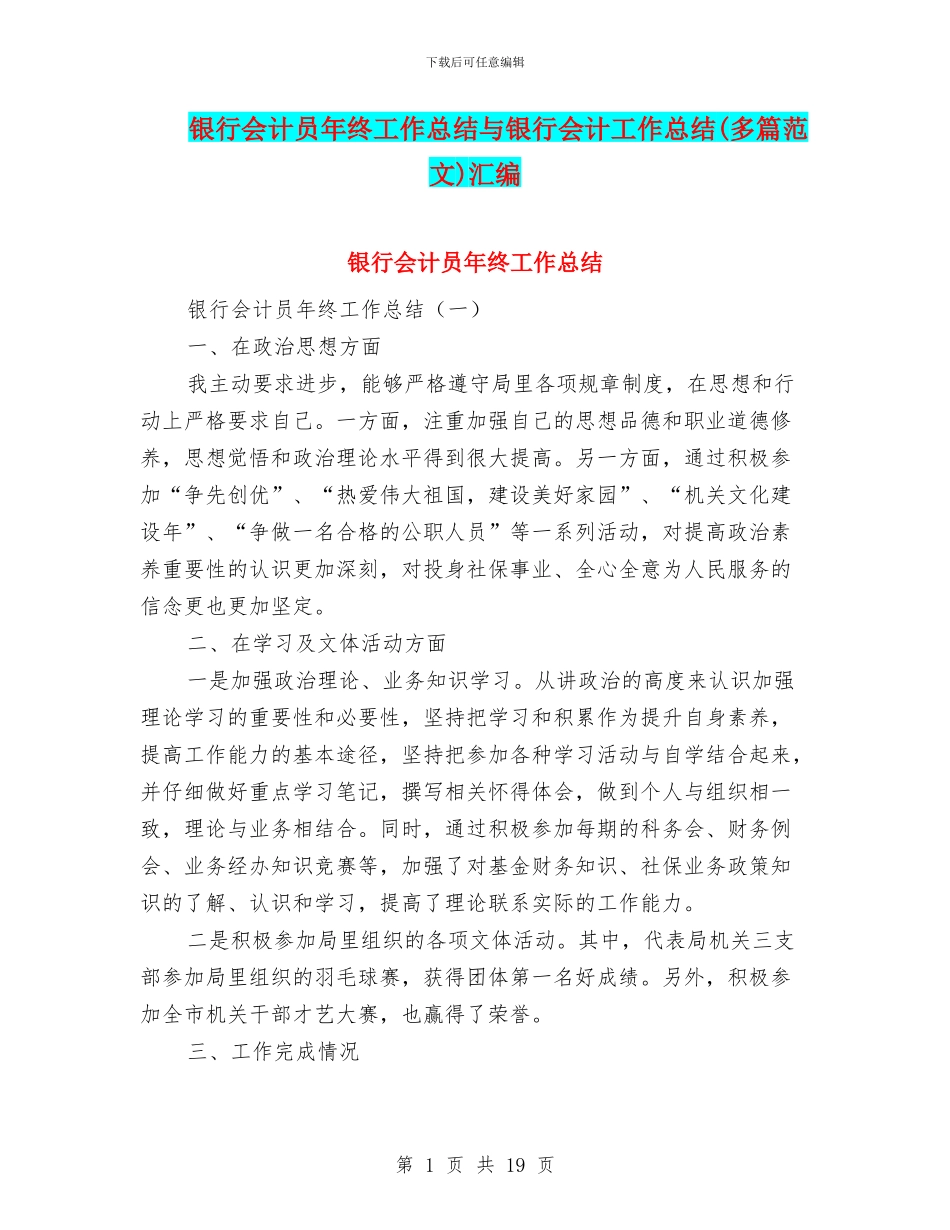 下载后可任意编辑

银行会计员年终工作总结与银行会计工作总结(多篇范文)汇编

银行会计员年终工作总结

银行会计员年终工作总结（一）

一、在政治思想方面

我主动要求进步，能够严格遵守局里各项规章制度，在思想和行动上严格要求自己。一方面，注重加强自己的思想品德和职业道德修养，思想觉悟和政治理论水平得到很大提高。另一方面，通过积极参加“争先创优”、“热爱伟大祖国，建设美好家园”、“机关文化建设年”、“争做一名合格的公职人员”等一系列活动，对提高政治素养重要性的认识更加深刻，对投身社保事业、全心全意为人民服务的信念更也更加坚定。

二、在学习及文体活动方面

一是加强政治理论、业务知识学习。从讲政治的高度来认识加强理论学习的重要性和必要性，坚持把学习和积累作为提升自身素养，提高工作能力的基本途径，坚持把参加各种学习活动与自学结合起来，并仔细做好重点学习笔记，撰写相关怀得体会，做到个人与组织相一致，理论与业务相结合。同时，通过积极参加每期的科务会、财务例会、业务经办知识竞赛等，加强了对基金财务知识、社保业务政策知识的了解、认识和学习，提高了理论联系实际的工作能力。

二是积极参加局里组织的各项文体活动。其中，代表局机关三支部参加局里组织的羽毛球赛，获得团体第一名好成绩。另外，积极参加全市机关干部才艺大赛，也赢得了荣誉。

三、工作完成情况

第 1 页 共 19 页